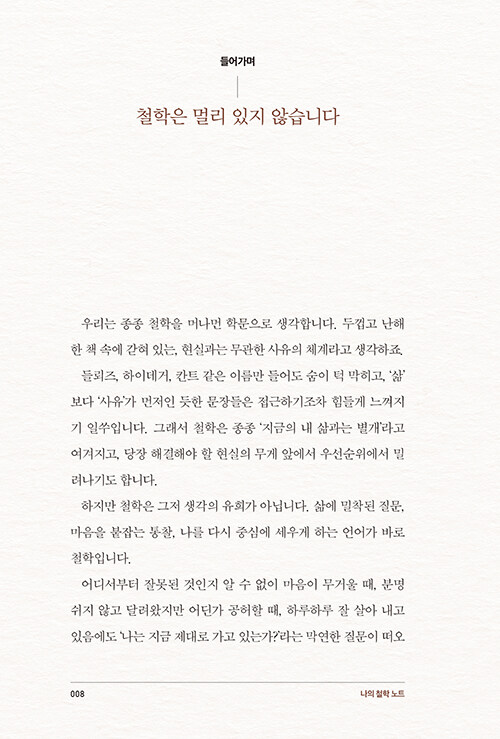 들어가며

철학은 멀리 있지 않습니다

우리는 종종 철학을 머나먼 학문으로 생각합니다. 두껍고 난해한 책 속에 갇혀 있는, 현실과는 무관한 사유의 체계라고 생각하죠.

들뢰즈, 하이데거, 칸트 같은 이름만 들어도 숨이 턱 막히고, '삶'보다 '사유'가 먼저인 듯한 문장들은 접근하기조차 힘들게 느껴지기 일쑤입니다. 그래서 철학은 종종 '지금의 내 삶과는 별개'라고 여겨지고, 당장 해결해야 할 현실의 무게 앞에서 우선순위에서 밀려나기도 합니다.

하지만 철학은 그저 생각의 유희가 아닙니다. 삶에 밀착된 질문, 마음을 붙잡는 통찰, 나를 다시 중심에 세우게 하는 언어가 바로 철학입니다.

어디서부터 잘못된 것인지 알 수 없이 마음이 무거울 때, 분명 쉬지 않고 달려왔지만 어딘가 공허할 때, 하루하루 잘 살아 내고 있음에도 '나는 지금 제대로 가고 있는가?'라는 막연한 질문이 떠오

008

나의 철학 노트